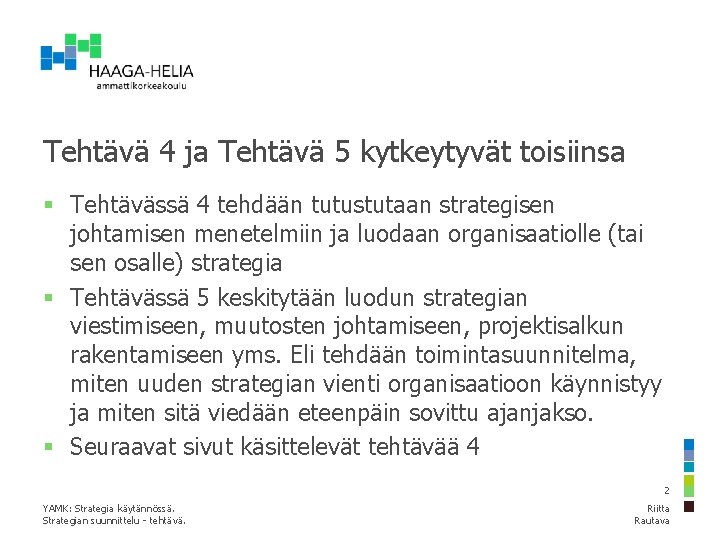 HAAGA-HELIA
ammattikorkeakoulu

Tehtävä 4 ja Tehtävä 5 kytkeytyvät toisiinsa

▪ Tehtävässä 4 tehdään tutustutaan strategisen johtamisen menetelmiin ja luodaan organisaatiolle (tai sen osalle) strategia

▪ Tehtävässä 5 keskitytään luodun strategian viestimiseen, muutosten johtamiseen, projektisalkun rakentamiseen yms. Eli tehdään toimintasuunnitelma, miten uuden strategian vienti organisaatioon käynnistyy ja miten sitä viedään eteenpäin sovittu ajanjakso.

▪ Seuraavat sivut käsittelevät tehtävää 4

2

YAMK: Strategia käytännössä.
Strategian suunnittelu - tehtävä.

Riitta
Rautava